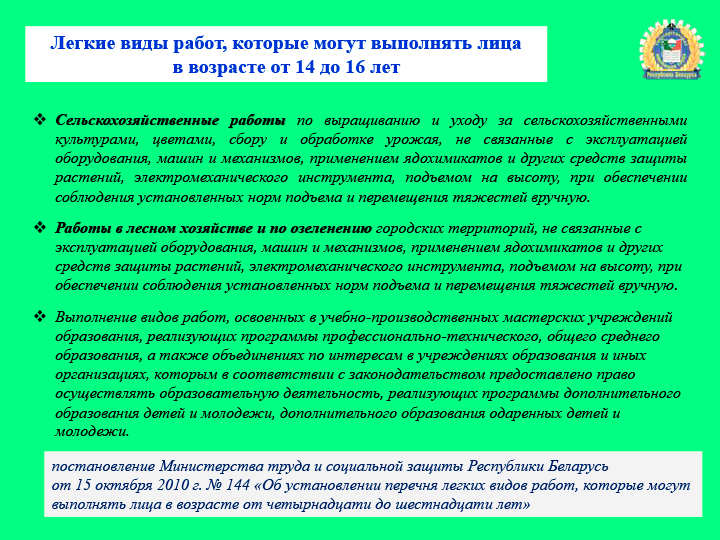 Легкие виды работ, которые могут выполнять лица в возрасте от 14 до 16 лет

Республика Беларусь

❖ Сельскохозяйственные работы по выращиванию и уходу за сельскохозяйственными культурами, цветами, сбору и обработке урожая, не связанные с эксплуатацией оборудования, машин и механизмов, применением ядохимикатов и других средств защиты растений, электромеханического инструмента, подъемом на высоту, при обеспечении соблюдения установленных норм подъема и перемещения тяжестей вручную.

❖ Работы в лесном хозяйстве и по озеленению городских территорий, не связанные с эксплуатацией оборудования, машин и механизмов, применением ядохимикатов и других средств защиты растений, электромеханического инструмента, подъемом на высоту, при обеспечении соблюдения установленных норм подъема и перемещения тяжестей вручную.

❖ Выполнение видов работ, освоенных в учебно-производственных мастерских учреждений образования, реализующих программы профессионально-технического, общего среднего образования, а также объединениях по интересам в учреждениях образования и иных организациях, которым в соответствии с законодательством предоставлено право осуществлять образовательную деятельность, реализующих программы дополнительного образования детей и молодежи, дополнительного образования одаренных детей и молодежи.

постановление Министерства труда и социальной защиты Республики Беларусь от 15 октября 2010 г. № 144 «Об установлении перечня легких видов работ, которые могут выполнять лица в возрасте от четырнадцати до шестнадцати лет»